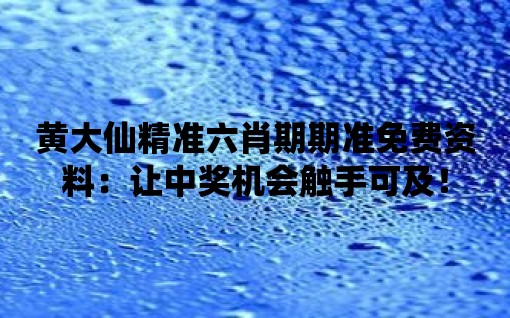 黄大仙精准六肖期期准免费资料：让中奖机会触手可及！